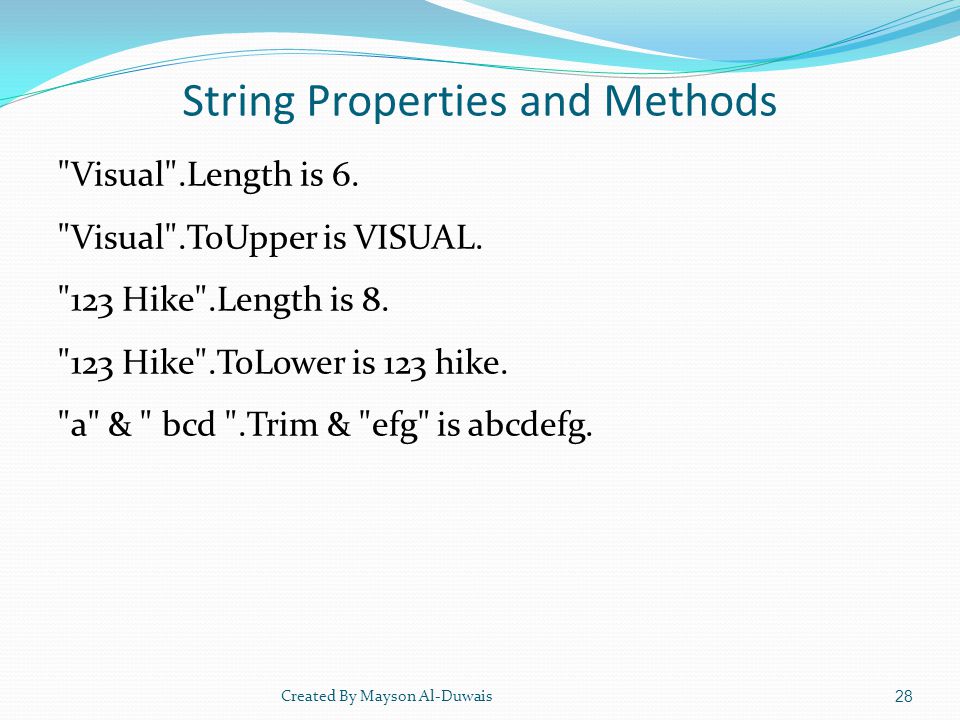 String Properties and Methods

"Visual".Length is 6.

"Visual".ToUpper is VISUAL.

"123 Hike".Length is 8.

"123 Hike".ToLower is 123 hike.

"a" & " bcd ".Trim & "efg" is abcdefg.

Created By Mayson Al-Duwais

28